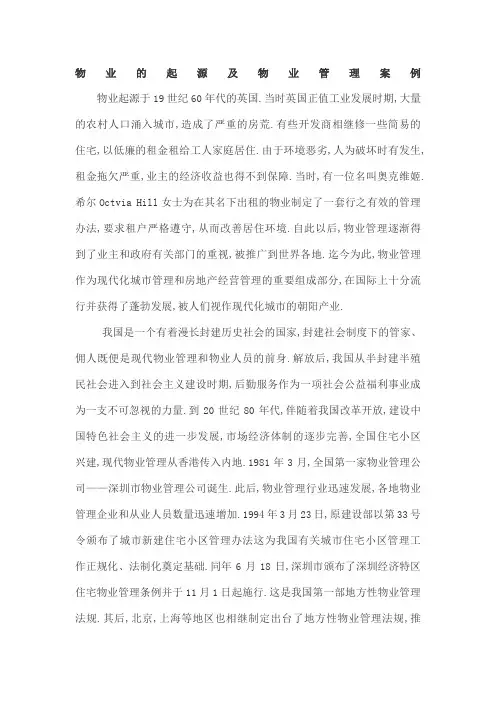 物业的起源及物业管理案例

物业起源于19世纪60年代的英国.当时英国正值工业发展时期,大量的农村人口涌入城市,造成了严重的房荒.有些开发商相继修一些简易的住宅,以低廉的租金租给工人家庭居住.由于环境恶劣,人为破坏时有发生,租金拖欠严重,业主的经济收益也得不到保障.当时,有一位名叫奥克维娅.希尔 Octvia Hill 女士为在其名下出租的物业制定了一套行之有效的管理办法,要求租户严格遵守,从而改善居住环境.自此以后,物业管理逐渐得到了业主和政府有关部门的重视,被推广到世界各地.迄今为此,物业管理作为现代化城市管理和房地产经营管理的重要组成部分,在国际上十分流行并获得了蓬勃发展,被人们视作现代化城市的朝阳产业.

我国是一个有着漫长封建历史社会的国家,封建社会制度下的管家、佣人既便是现代物业管理和物业人员的前身.解放后,我国从半封建半殖民社会进入到社会主义建设时期,后勤服务作为一项社会公益福利事业成为一支不可忽视的力量.到20世纪80年代,伴随着我国改革开放,建设中国特色社会主义的进一步发展,市场经济体制的逐步完善,全国住宅小区兴建,现代物业管理从香港传入内地.1981年3月,全国第一家物业管理公司——深圳市物业管理公司诞生.此后,物业管理行业迅速发展,各地物业管理企业和从业人员数量迅速增加.1994年3月23日,原建设部以第33号令颁布了城市新建住宅小区管理办法这为我国有关城市住宅小区管理工作正规化、法制化奠定基础.同年6月18日,深圳市颁布了深圳经济特区住宅物业管理条例并于11月1日起施行.这是我国第一部地方性物业管理法规.其后,北京,上海等地区也相继制定出台了地方性物业管理法规,推